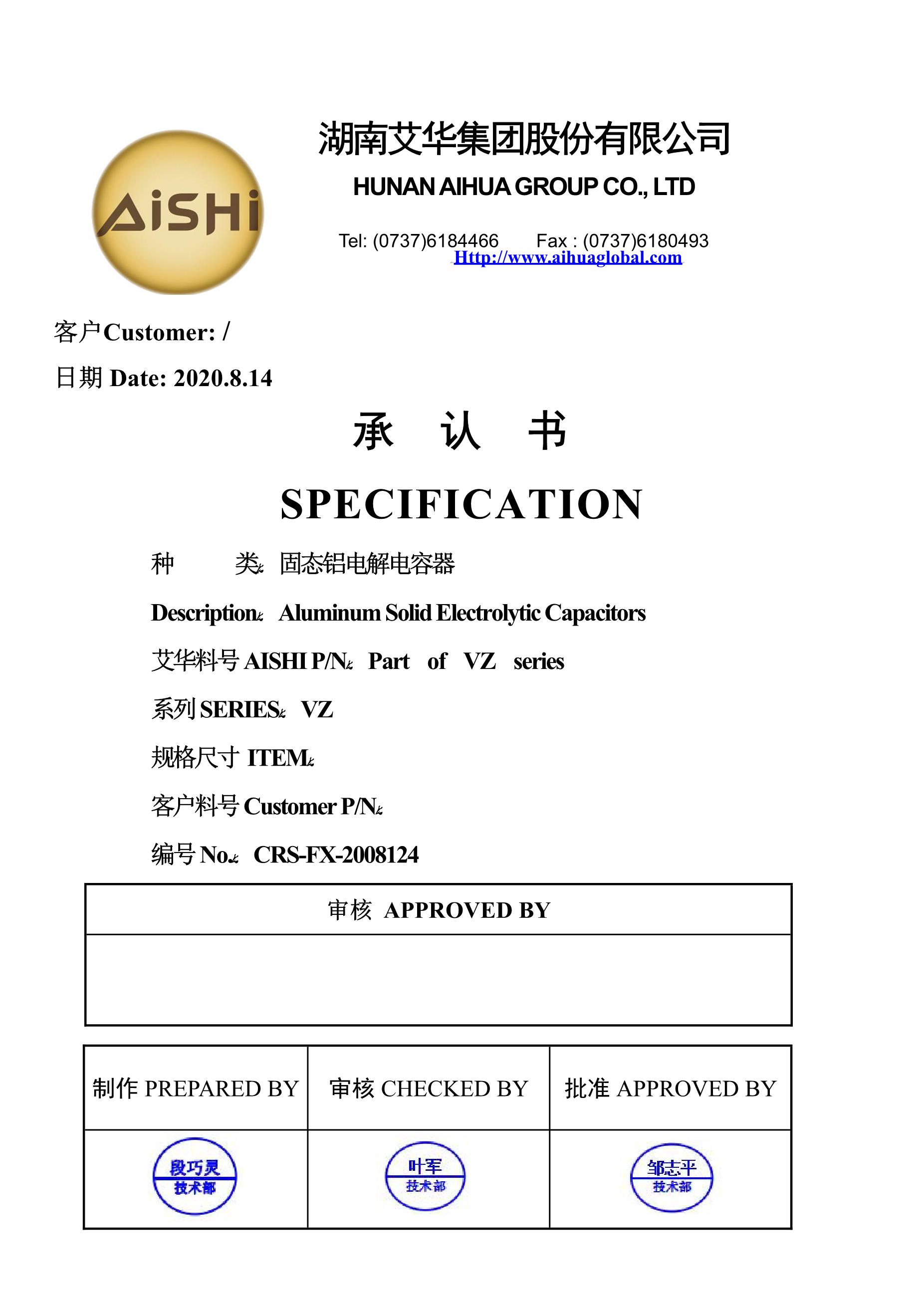 AiSHi

湖南艾华集团股份有限公司

HUNAN AIHUA GROUP CO., LTD

Tel: (0737)6184466 Fax : (0737)6180493
Http://www.aihuaglobal.com

客户Customer: /

日期 Date: 2020.8.14

承 认 书

SPECIFICATION

种 类: 固态铝电解电容器

Description: Aluminum Solid Electrolytic Capacitors

艾华料号 AISHI P/N: Part of VZ series

系列 SERIES: VZ

规格尺寸 ITEM:

客户料号 Customer P/N:

编号 No.: CRS-FX-2008124

| 审核 APPROVED BY |
|---|
| |

| 制作 PREPARED BY | 审核 CHECKED BY | 批准 APPROVED BY |
|---|---|---|
| 段巧灵 技术部 | 叶军 技术部 | 邹志平 技术部 |